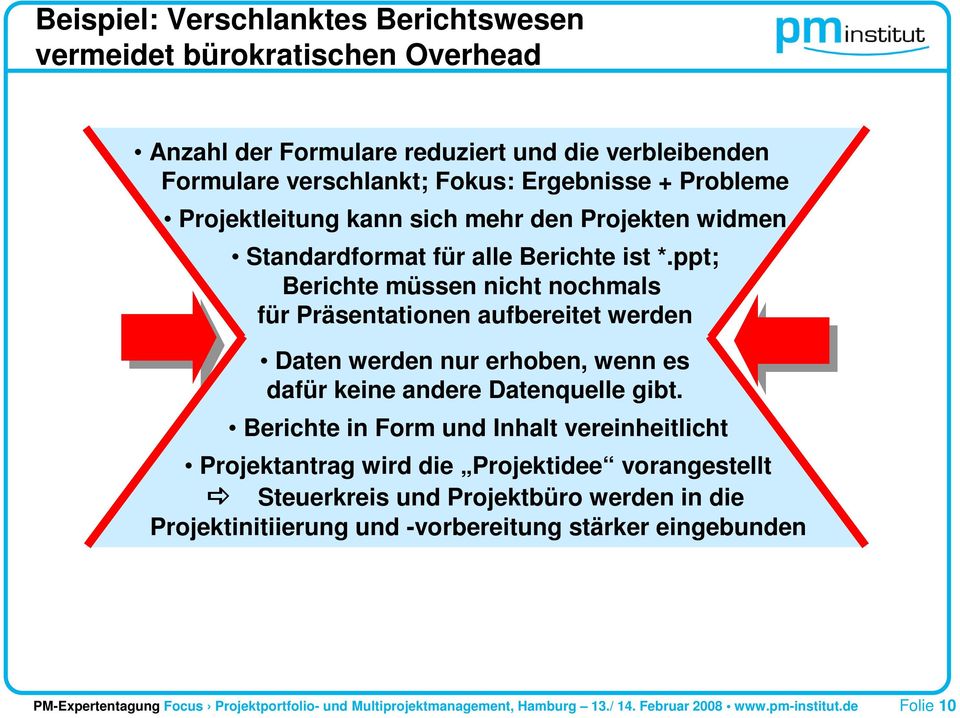 Beispiel: Verschlanktes Berichtswesen vermeidet bürokratischen Overhead

pm institut

• Anzahl der Formulare reduziert und die verbleibenden Formulare verschlankt; Fokus: Ergebnisse + Probleme

• Projektleitung kann sich mehr den Projekten widmen

• Standardformat für alle Berichte ist *.ppt; Berichte müssen nicht nochmals für Präsentationen aufbereitet werden

• Daten werden nur erhoben, wenn es dafür keine andere Datenquelle gibt.

• Berichte in Form und Inhalt vereinheitlicht

• Projektantrag wird die „Projektidee“ vorangestellt
⇨ Steuerkreis und Projektbüro werden in die Projektinitiierung und -vorbereitung stärker eingebunden

PM-Expertentagung Focus › Projektportfolio- und Multiprojektmanagement, Hamburg – 13./ 14. Februar 2008 • www.pm-institut.de Folie 10